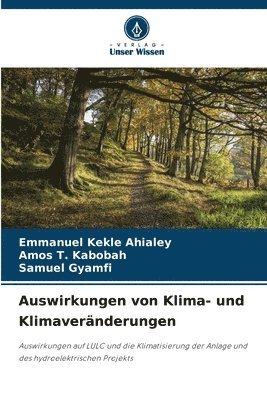 VERLAG
Unser Wissen

Emmanuel Kekle Ahialey
Amos T. Kabobah
Samuel Gyamfi

Auswirkungen von Klima- und Klimaveränderungen

Auswirkungen auf LULC und die Klimatisierung der Anlage und des hydroelektrischen Projekts